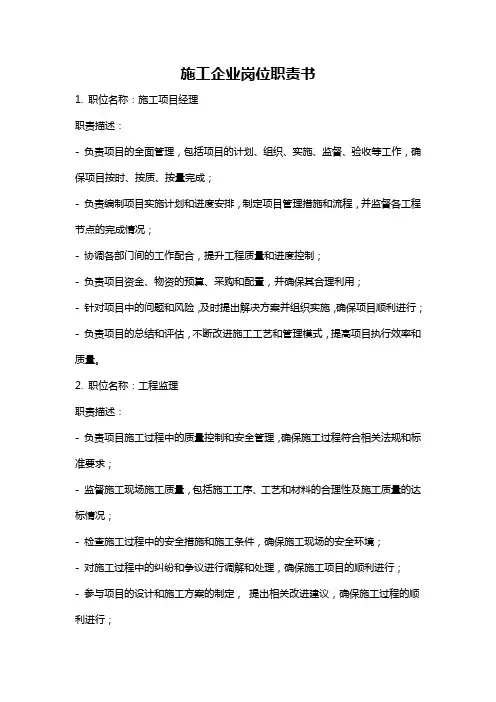 施工企业岗位职责书

1. 职位名称：施工项目经理

职责描述：

- 负责项目的全面管理，包括项目的计划、组织、实施、监督、验收等工作，确保项目按时、按质、按量完成；

- 负责编制项目实施计划和进度安排，制定项目管理措施和流程，并监督各工程节点的完成情况；

- 协调各部门间的工作配合，提升工程质量和进度控制；

- 负责项目资金、物资的预算、采购和配置，并确保其合理利用；

- 针对项目中的问题和风险，及时提出解决方案并组织实施，确保项目顺利进行；

- 负责项目的总结和评估，不断改进施工工艺和管理模式，提高项目执行效率和质量。

2. 职位名称：工程监理

职责描述：

- 负责项目施工过程中的质量控制和安全管理，确保施工过程符合相关法规和标准要求；

- 监督施工现场施工质量，包括施工工序、工艺和材料的合理性及施工质量的达标情况；

- 检查施工过程中的安全措施和施工条件，确保施工现场的安全环境；

- 对施工过程中的纠纷和争议进行调解和处理，确保施工项目的顺利进行；

- 参与项目的设计和施工方案的制定， 提出相关改进建议，确保施工过程的顺利进行；